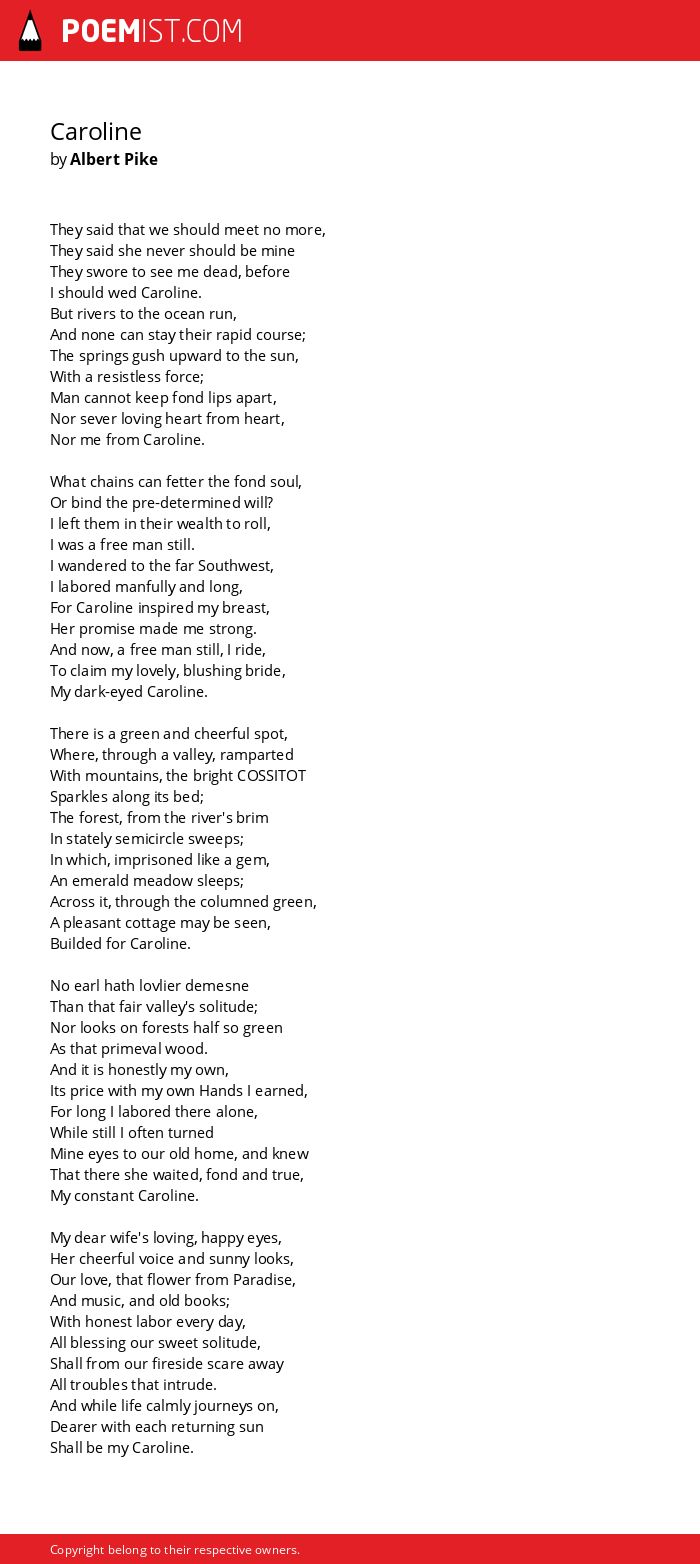 POEMIST.COM

Caroline
by Albert Pike

They said that we should meet no more,
They said she never should be mine
They swore to see me dead, before
I should wed Caroline.
But rivers to the ocean run,
And none can stay their rapid course;
The springs gush upward to the sun,
With a resistless force;
Man cannot keep fond lips apart,
Nor sever loving heart from heart,
Nor me from Caroline.

What chains can fetter the fond soul,
Or bind the pre-determined will?
I left them in their wealth to roll,
I was a free man still.
I wandered to the far Southwest,
I labored manfully and long,
For Caroline inspired my breast,
Her promise made me strong.
And now, a free man still, I ride,
To claim my lovely, blushing bride,
My dark-eyed Caroline.

There is a green and cheerful spot,
Where, through a valley, ramparted
With mountains, the bright COSSITOT
Sparkles along its bed;
The forest, from the river's brim
In stately semicircle sweeps;
In which, imprisoned like a gem,
An emerald meadow sleeps;
Across it, through the columned green,
A pleasant cottage may be seen,
Builded for Caroline.

No earl hath lovlier demesne
Than that fair valley's solitude;
Nor looks on forests half so green
As that primeval wood.
And it is honestly my own,
Its price with my own Hands I earned,
For long I labored there alone,
While still I often turned
Mine eyes to our old home, and knew
That there she waited, fond and true,
My constant Caroline.

My dear wife's loving, happy eyes,
Her cheerful voice and sunny looks,
Our love, that flower from Paradise,
And music, and old books;
With honest labor every day,
All blessing our sweet solitude,
Shall from our fireside scare away
All troubles that intrude.
And while life calmly journeys on,
Dearer with each returning sun
Shall be my Caroline.

Copyright belong to their respective owners.